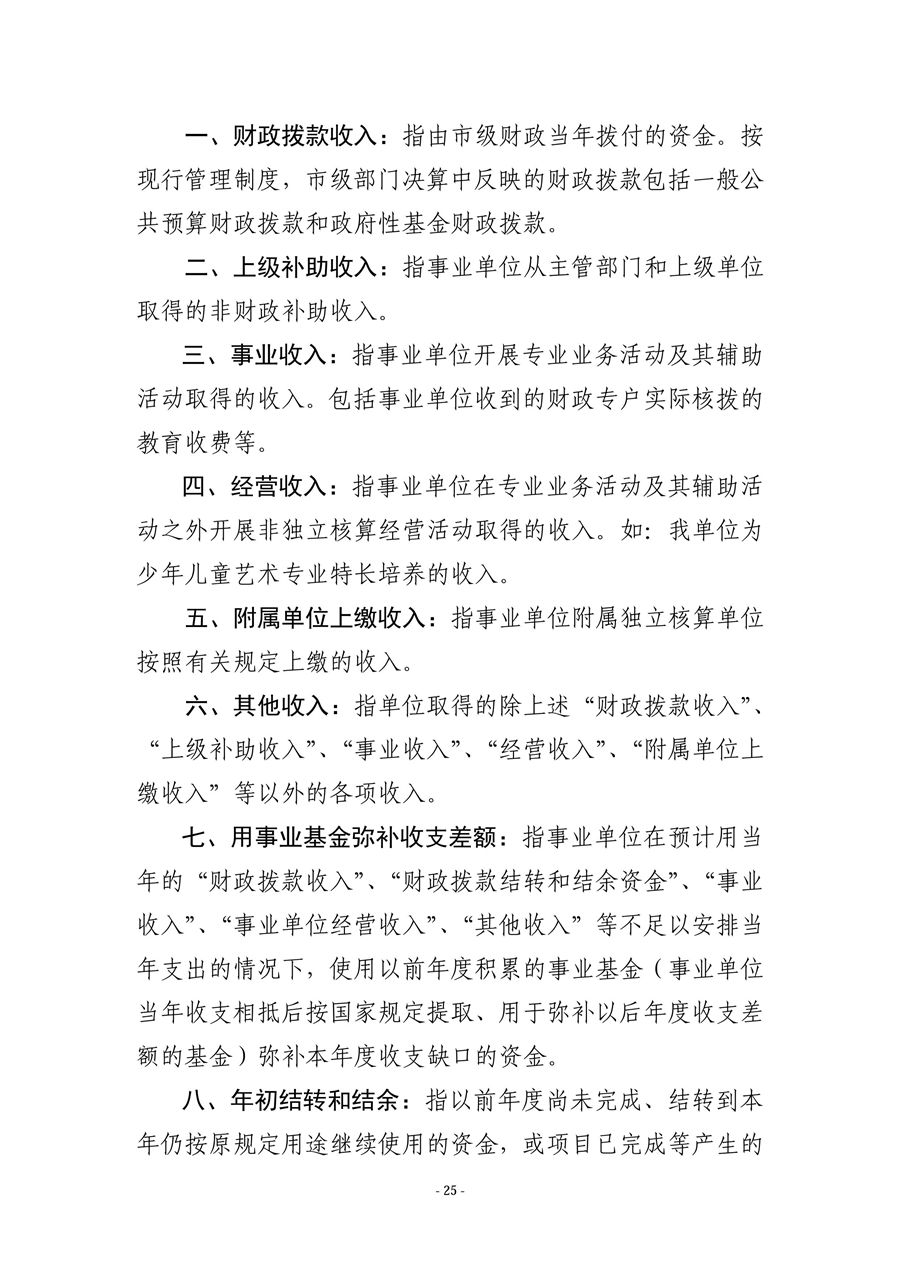 一、财政拨款收入：指由市级财政当年拨付的资金。按现行管理制度，市级部门决算中反映的财政拨款包括一般公共预算财政拨款和政府性基金财政拨款。

二、上级补助收入：指事业单位从主管部门和上级单位取得的非财政补助收入。

三、事业收入：指事业单位开展专业业务活动及其辅助活动取得的收入。包括事业单位收到的财政专户实际核拨的教育收费等。

四、经营收入：指事业单位在专业业务活动及其辅助活动之外开展非独立核算经营活动取得的收入。如：我单位为少年儿童艺术专业特长培养的收入。

五、附属单位上缴收入：指事业单位附属独立核算单位按照有关规定上缴的收入。

六、其他收入：指单位取得的除上述“财政拨款收入”、“上级补助收入”、“事业收入”、“经营收入”、“附属单位上缴收入”等以外的各项收入。

七、用事业基金弥补收支差额：指事业单位在预计用当年的“财政拨款收入”、“财政拨款结转和结余资金”、“事业收入”、“事业单位经营收入”、“其他收入”等不足以安排当年支出的情况下，使用以前年度积累的事业基金（事业单位当年收支相抵后按国家规定提取、用于弥补以后年度收支差额的基金）弥补本年度收支缺口的资金。

八、年初结转和结余：指以前年度尚未完成、结转到本年仍按原规定用途继续使用的资金，或项目已完成等产生的

- 25 -